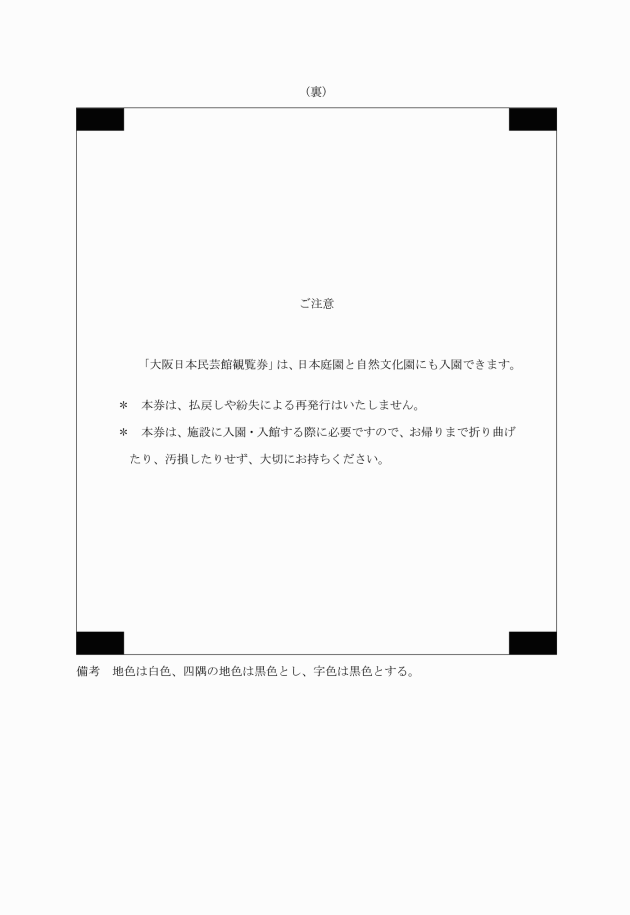 （裏）

ご注意

「大阪日本民芸館観覧券」は、日本庭園と自然文化園にも入園できます。

＊　本券は、払戻しや紛失による再発行はいたしません。

＊　本券は、施設に入園・入館する際に必要ですので、お帰りまで折り曲げたり、汚損したりせず、大切にお持ちください。

備考　地色は白色、四隅の地色は黒色とし、字色は黒色とする。